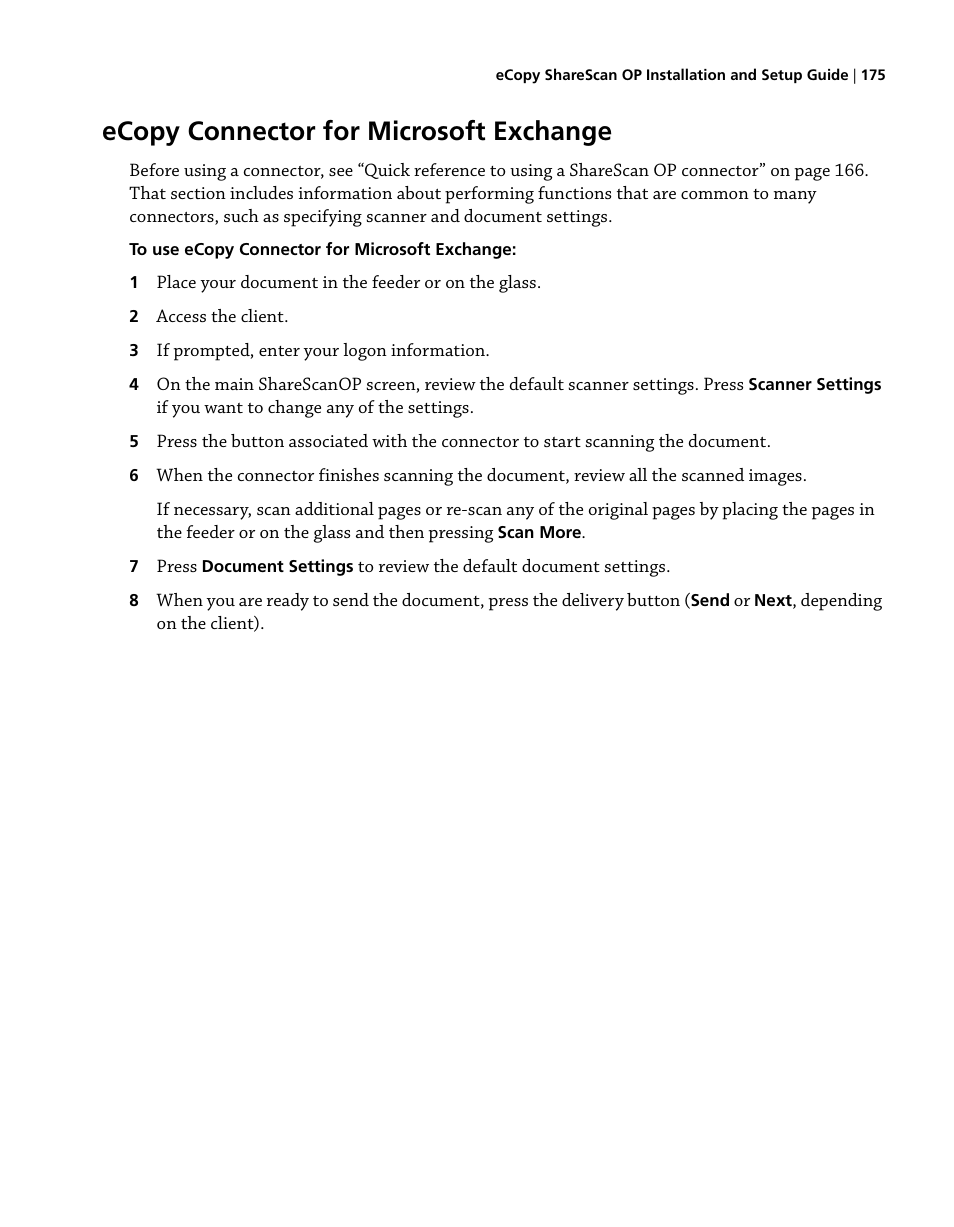 eCopy ShareScan OP Installation and Setup Guide | 175

eCopy Connector for Microsoft Exchange

Before using a connector, see “Quick reference to using a ShareScan OP connector” on page 166. That section includes information about performing functions that are common to many connectors, such as specifying scanner and document settings.

To use eCopy Connector for Microsoft Exchange:

1 Place your document in the feeder or on the glass.

2 Access the client.

3 If prompted, enter your logon information.

4 On the main ShareScanOP screen, review the default scanner settings. Press Scanner Settings if you want to change any of the settings.

5 Press the button associated with the connector to start scanning the document.

6 When the connector finishes scanning the document, review all the scanned images.

If necessary, scan additional pages or re-scan any of the original pages by placing the pages in the feeder or on the glass and then pressing Scan More.

7 Press Document Settings to review the default document settings.

8 When you are ready to send the document, press the delivery button (Send or Next, depending on the client).